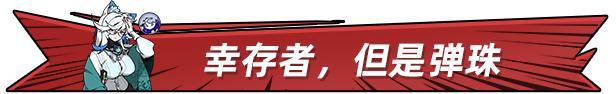 幸存者，但是弹珠